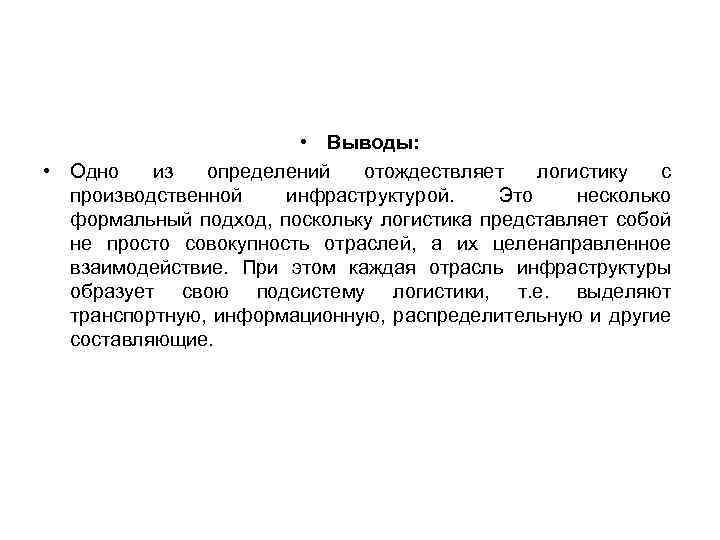 • Выводы:

• Одно из определений отождествляет логистику с производственной инфраструктурой. Это несколько формальный подход, поскольку логистика представляет собой не просто совокупность отраслей, а их целенаправленное взаимодействие. При этом каждая отрасль инфраструктуры образует свою подсистему логистики, т.е. выделяют транспортную, информационную, распределительную и другие составляющие.